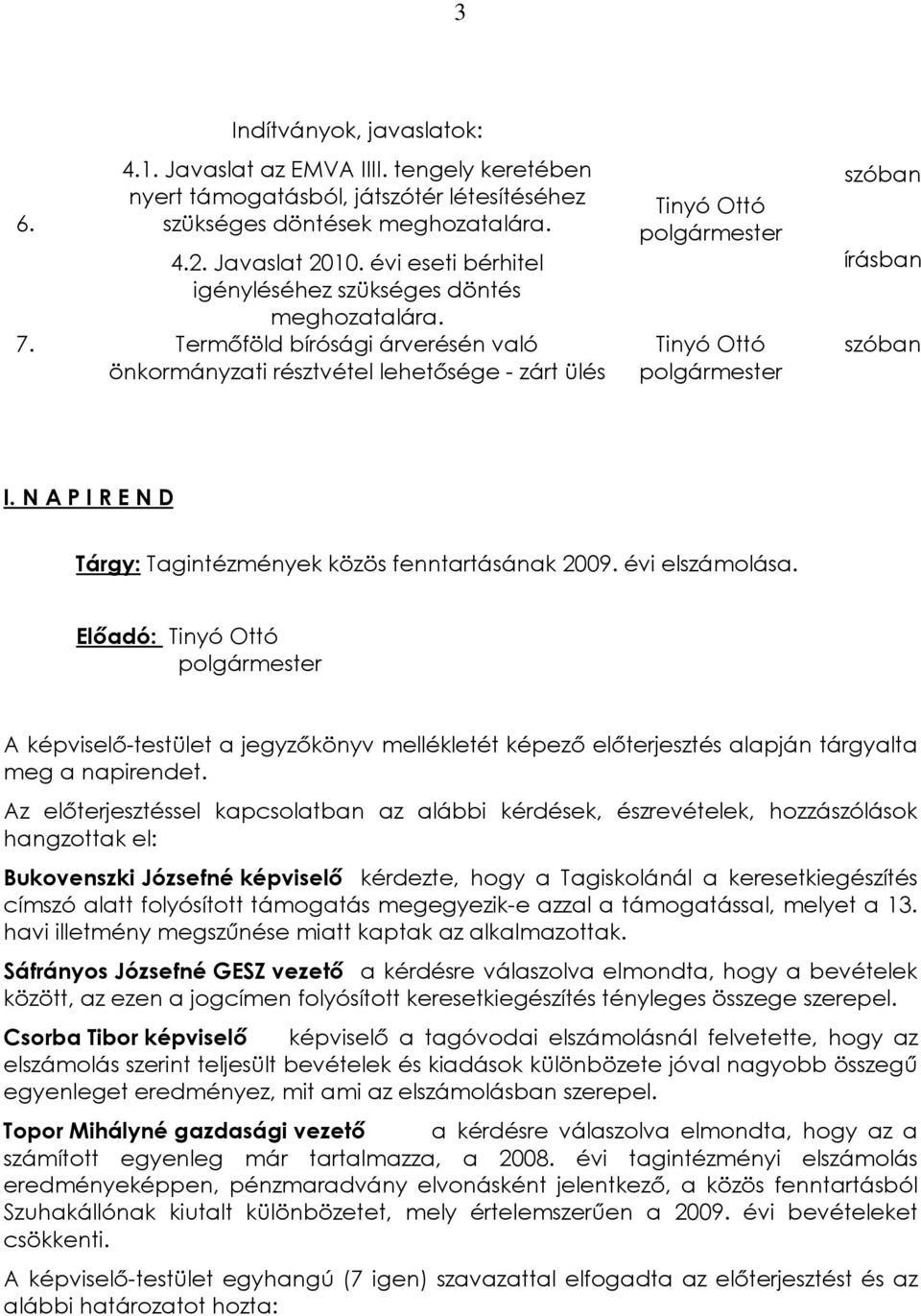 3

| | | | |
|---|---|---|---|
| 6. | Indítványok, javaslatok: 4.1. Javaslat az EMVA IIII. tengely keretében nyert támogatásból, játszótér létesítéséhez szükséges döntések meghozatalára. 4.2. Javaslat 2010. évi eseti bérhitel igényléséhez szükséges döntés meghozatalára. | Tinyó Ottó polgármester | szóban írásban |
| 7. | Termőföld bírósági árverésén való önkormányzati résztvétel lehetősége - zárt ülés | Tinyó Ottó polgármester | szóban |

I. N A P I R E N D

Tárgy: Tagintézmények közös fenntartásának 2009. évi elszámolása.

Előadó: Tinyó Ottó polgármester

A képviselő-testület a jegyzőkönyv mellékletét képező előterjesztés alapján tárgyalta meg a napirendet.

Az előterjesztéssel kapcsolatban az alábbi kérdések, észrevételek, hozzászólások hangzottak el:

Bukovenszki Józsefné képviselő kérdezte, hogy a Tagiskolánál a keresetkiegészítés címszó alatt folyósított támogatás megegyezik-e azzal a támogatással, melyet a 13. havi illetmény megszűnése miatt kaptak az alkalmazottak.

Sáfrányos Józsefné GESZ vezető a kérdésre válaszolva elmondta, hogy a bevételek között, az ezen a jogcímen folyósított keresetkiegészítés tényleges összege szerepel.

Csorba Tibor képviselő képviselő a tagóvodai elszámolásnál felvetette, hogy az elszámolás szerint teljesült bevételek és kiadások különbözete jóval nagyobb összegű egyenleget eredményez, mit ami az elszámolásban szerepel.

Topor Mihályné gazdasági vezető a kérdésre válaszolva elmondta, hogy az a számított egyenleg már tartalmazza, a 2008. évi tagintézményi elszámolás eredményeképpen, pénzmaradvány elvonásként jelentkező, a közös fenntartásból Szuhakállónak kiutalt különbözetet, mely értelemszerűen a 2009. évi bevételeket csökkenti.

A képviselő-testület egyhangú (7 igen) szavazattal elfogadta az előterjesztést és az alábbi határozatot hozta: